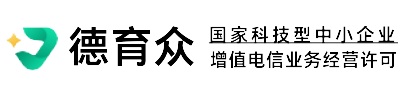 德育众

国家科技型中小企业
增值电信业务经营许可